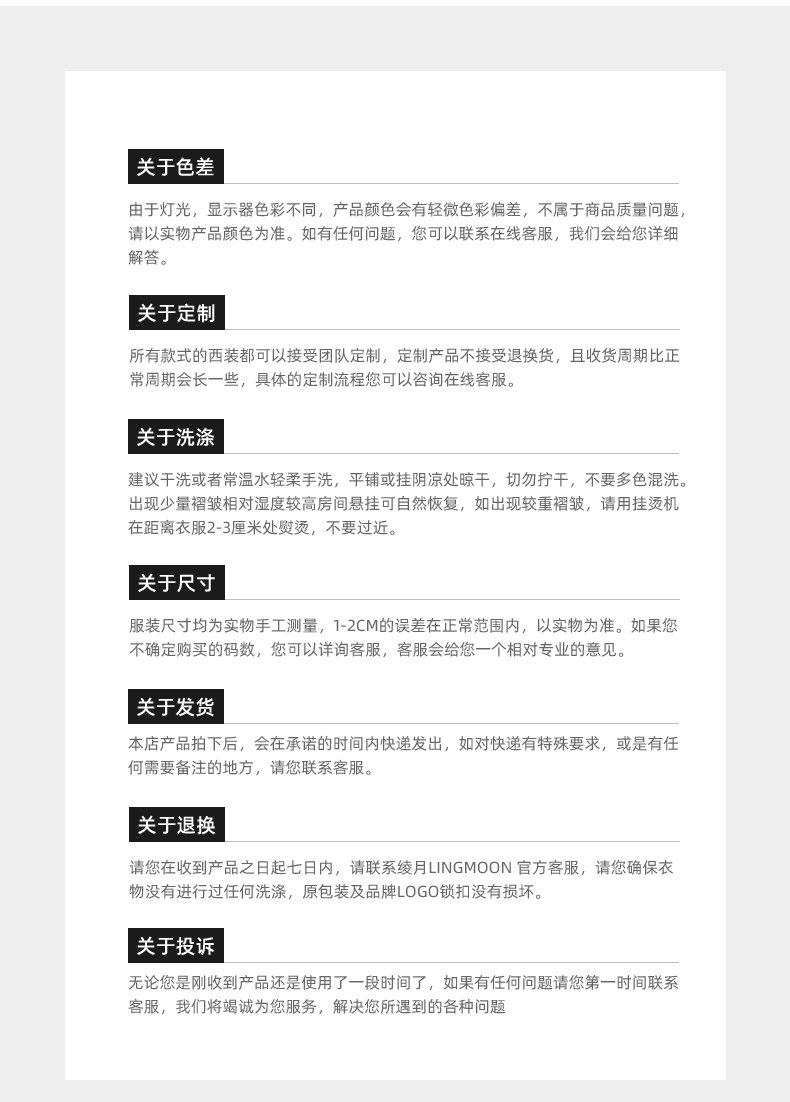 关于色差

由于灯光，显示器色彩不同，产品颜色会有轻微色彩偏差，不属于商品质量问题，请以实物产品颜色为准。如有任何问题，您可以联系在线客服，我们会给您详细解答。

关于定制

所有款式的西装都可以接受团队定制，定制产品不接受退换货，且收货周期比正常周期会长一些，具体的定制流程您可以咨询在线客服。

关于洗涤

建议干洗或者常温水轻柔手洗，平铺或挂阴凉处晾干，切勿拧干，不要多色混洗。出现少量褶皱相对湿度较高房间悬挂可自然恢复，如出现较重褶皱，请用挂烫机在距离衣服2-3厘米处熨烫，不要过近。

关于尺寸

服装尺寸均为实物手工测量，1-2CM的误差在正常范围内，以实物为准。如果您不确定购买的码数，您可以详询客服，客服会给您一个相对专业的意见。

关于发货

本店产品拍下后，会在承诺的时间内快递发出，如对快递有特殊要求，或是有任何需要备注的地方，请您联系客服。

关于退换

请您在收到产品之日起七日内，请联系绫月LINGMOON 官方客服，请您确保衣物没有进行过任何洗涤，原包装及品牌LOGO锁扣没有损坏。

关于投诉

无论您是刚收到产品还是使用了一段时间了，如果有任何问题请您第一时间联系客服，我们将竭诚为您服务，解决您所遇到的各种问题